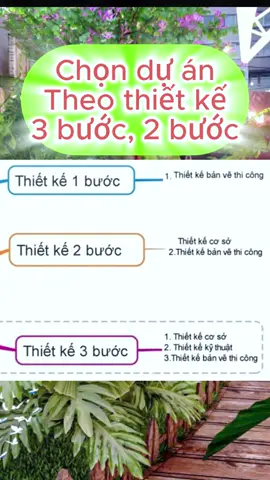 Chọn dự án
Theo thiết kế
3 bước, 2 bước

Thiết kế 1 bước

1. Thiết kế bản vẽ thi công

Thiết kế 2 bước

Thiết kế cơ sở
2.Thiết kế bản vẽ thi công

Thiết kế 3 bước

1. Thiết kế cơ sở
2. Thiết kế kỹ thuật
3.Thiết kế bản vẽ thi công